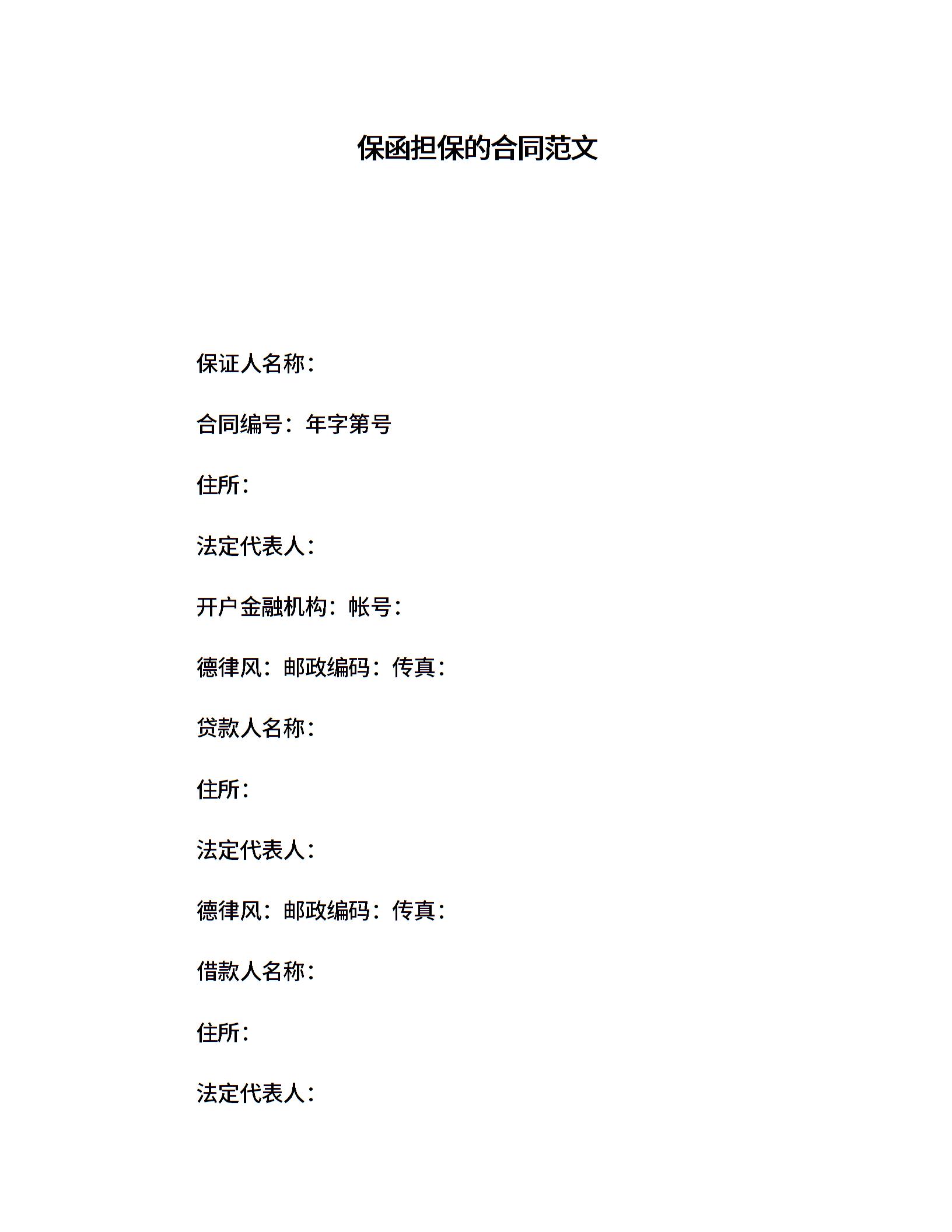 保函担保的合同范文

保证人名称：

合同编号：年字第号

住所：

法定代表人：

开户金融机构：帐号：

德律风：邮政编码：传真：

贷款人名称：

住所：

法定代表人：

德律风：邮政编码：传真：

借款人名称：

住所：

法定代表人：